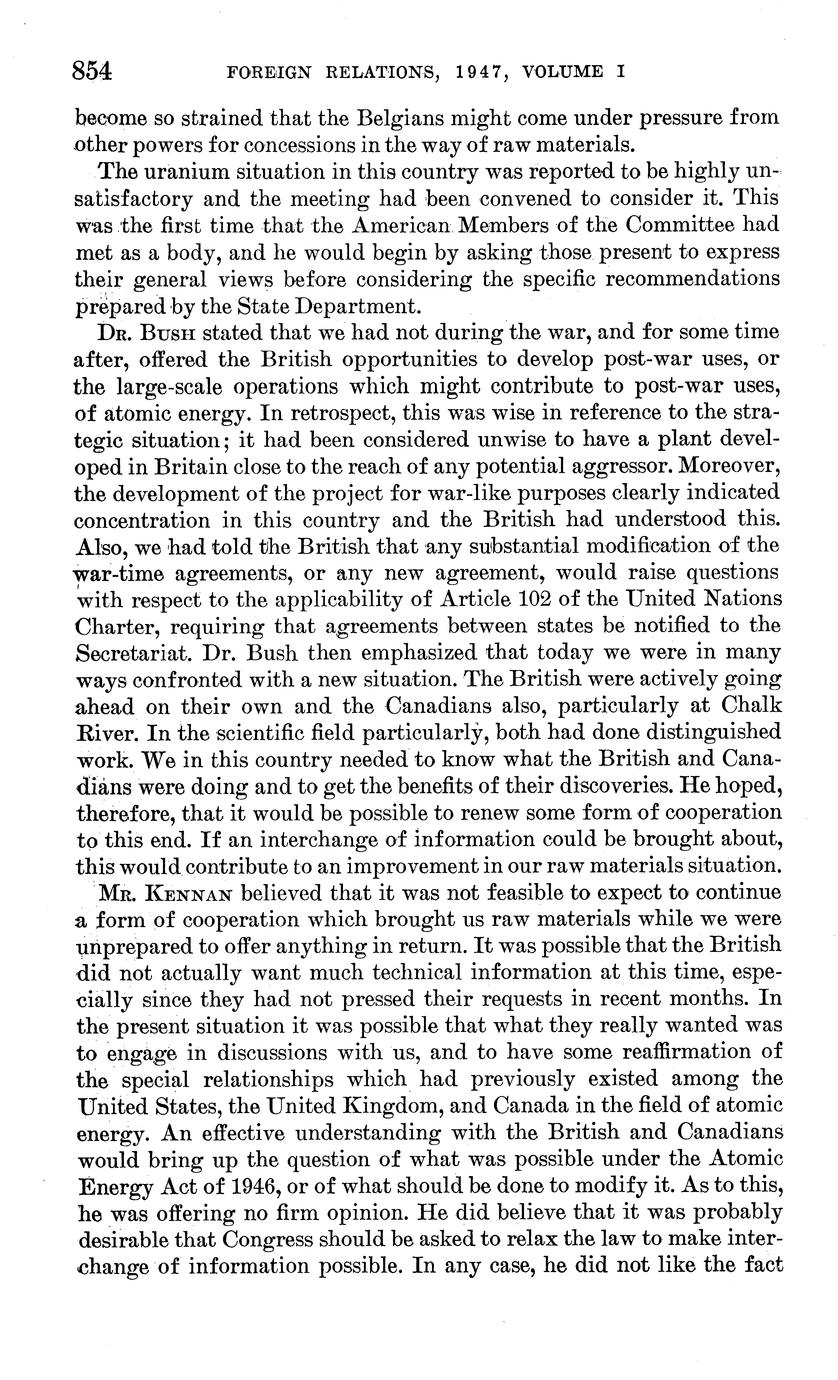 854 FOREIGN RELATIONS, 1947, VOLUME I

become so strained that the Belgians might come under pressure from other powers for concessions in the way of raw materials.

The uranium situation in this country was reported to be highly unsatisfactory and the meeting had been convened to consider it. This was the first time that the American Members of the Committee had met as a body, and he would begin by asking those present to express their general views before considering the specific recommendations prepared by the State Department.

Dr. Bush stated that we had not during the war, and for some time after, offered the British opportunities to develop post-war uses, or the large-scale operations which might contribute to post-war uses, of atomic energy. In retrospect, this was wise in reference to the strategic situation; it had been considered unwise to have a plant developed in Britain close to the reach of any potential aggressor. Moreover, the development of the project for war-like purposes clearly indicated concentration in this country and the British had understood this. Also, we had told the British that any substantial modification of the war-time agreements, or any new agreement, would raise questions with respect to the applicability of Article 102 of the United Nations Charter, requiring that agreements between states be notified to the Secretariat. Dr. Bush then emphasized that today we were in many ways confronted with a new situation. The British were actively going ahead on their own and the Canadians also, particularly at Chalk River. In the scientific field particularly, both had done distinguished work. We in this country needed to know what the British and Canadians were doing and to get the benefits of their discoveries. He hoped, therefore, that it would be possible to renew some form of cooperation to this end. If an interchange of information could be brought about, this would contribute to an improvement in our raw materials situation.

Mr. Kennan believed that it was not feasible to expect to continue a form of cooperation which brought us raw materials while we were unprepared to offer anything in return. It was possible that the British did not actually want much technical information at this time, especially since they had not pressed their requests in recent months. In the present situation it was possible that what they really wanted was to engage in discussions with us, and to have some reaffirmation of the special relationships which had previously existed among the United States, the United Kingdom, and Canada in the field of atomic energy. An effective understanding with the British and Canadians would bring up the question of what was possible under the Atomic Energy Act of 1946, or of what should be done to modify it. As to this, he was offering no firm opinion. He did believe that it was probably desirable that Congress should be asked to relax the law to make interchange of information possible. In any case, he did not like the fact